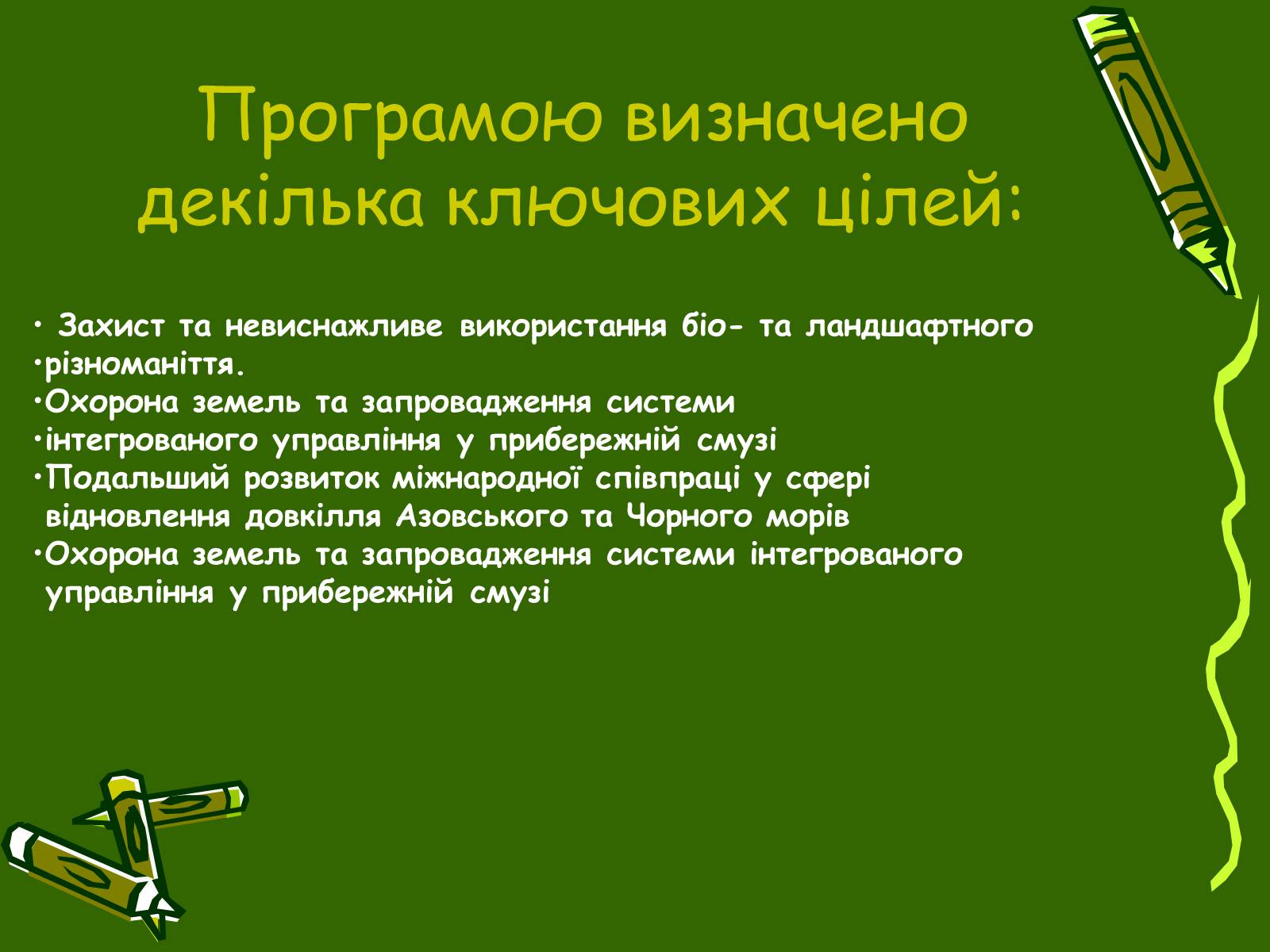 Програмою визначено декілька ключових цілей:

• Захист та невиснажливе використання біо- та ландшафтного
•різноманіття.
•Охорона земель та запровадження системи
•інтегрованого управління у прибережній смузі
•Подальший розвиток міжнародної співпраці у сфері відновлення довкілля Азовського та Чорного морів
•Охорона земель та запровадження системи інтегрованого управління у прибережній смузі